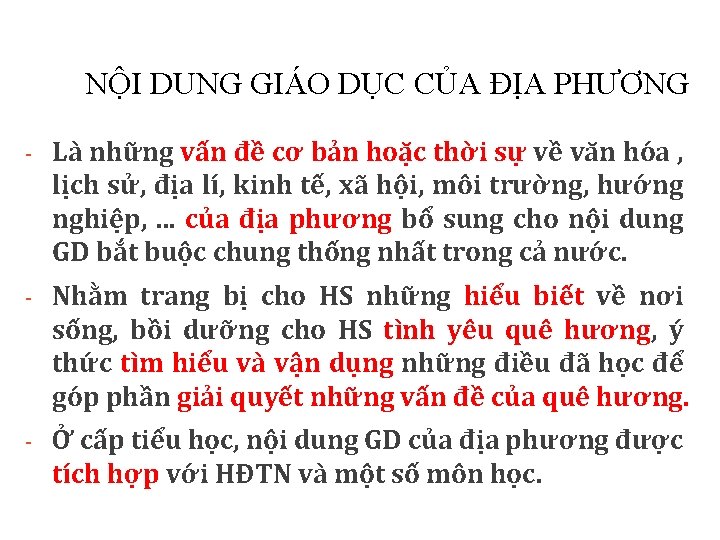 NỘI DUNG GIÁO DỤC CỦA ĐỊA PHƯƠNG

- Là những vấn đề cơ bản hoặc thời sự về văn hóa , lịch sử, địa lí, kinh tế, xã hội, môi trường, hướng nghiệp, … của địa phương bổ sung cho nội dung GD bắt buộc chung thống nhất trong cả nước.

- Nhằm trang bị cho HS những hiểu biết về nơi sống, bồi dưỡng cho HS tình yêu quê hương, ý thức tìm hiểu và vận dụng những điều đã học để góp phần giải quyết những vấn đề của quê hương.

- Ở cấp tiểu học, nội dung GD của địa phương được tích hợp với HĐTN và một số môn học.